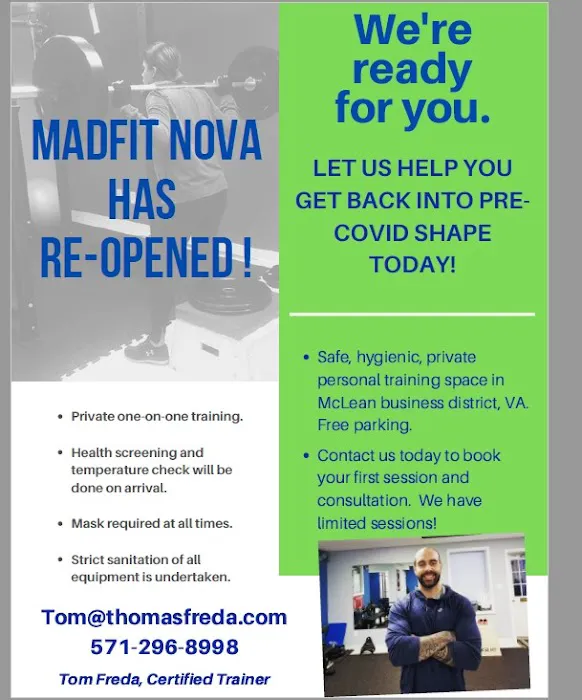 MADFIT NOVA HAS RE-OPENED !

• Private one-on-one training.

• Health screening and temperature check will be done on arrival.

• Mask required at all times.

• Strict sanitation of all equipment is undertaken.

Tom@thomasfreda.com

571-296-8998

Tom Freda, Certified Trainer

We're ready for you.

LET US HELP YOU GET BACK INTO PRE-COVID SHAPE TODAY!

• Safe, hygienic, private personal training space in McLean business district, VA. Free parking.

• Contact us today to book your first session and consultation. We have limited sessions!